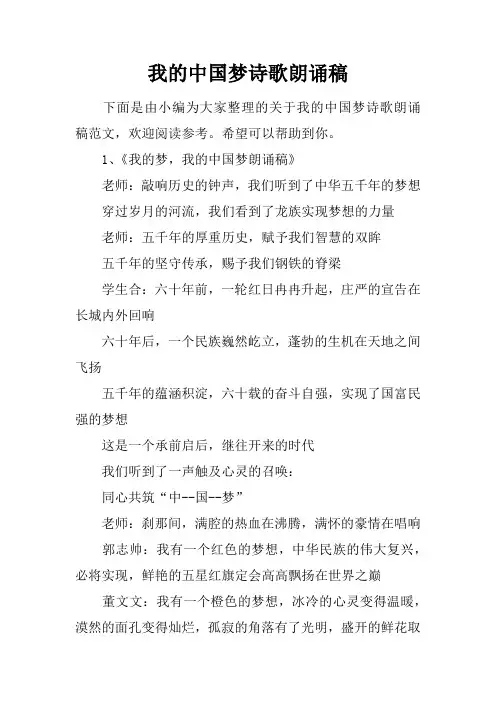 我的中国梦诗歌朗诵稿

下面是由小编为大家整理的关于我的中国梦诗歌朗诵稿范文，欢迎阅读参考。希望可以帮助到你。

1、《我的梦，我的中国梦朗诵稿》

老师：敲响历史的钟声，我们听到了中华五千年的梦想

穿过岁月的河流，我们看到了龙族实现梦想的力量

老师：五千年的厚重历史，赋予我们智慧的双眸

五千年的坚守传承，赐予我们钢铁的脊梁

学生合：六十年前，一轮红日冉冉升起，庄严的宣告在长城内外回响

六十年后，一个民族巍然屹立，蓬勃的生机在天地之间飞扬

五千年的蕴涵积淀，六十载的奋斗自强，实现了国富民强的梦想

这是一个承前启后，继往开来的时代

我们听到了一声触及心灵的召唤：

同心共筑“中--国--梦”

老师：刹那间，满腔的热血在沸腾，满怀的豪情在唱响

郭志帅：我有一个红色的梦想，中华民族的伟大复兴，必将实现，鲜艳的五星红旗定会高高飘扬在世界之巅

董文文：我有一个橙色的梦想，冰冷的心灵变得温暖，漠然的面孔变得灿烂，孤寂的角落有了光明，盛开的鲜花取